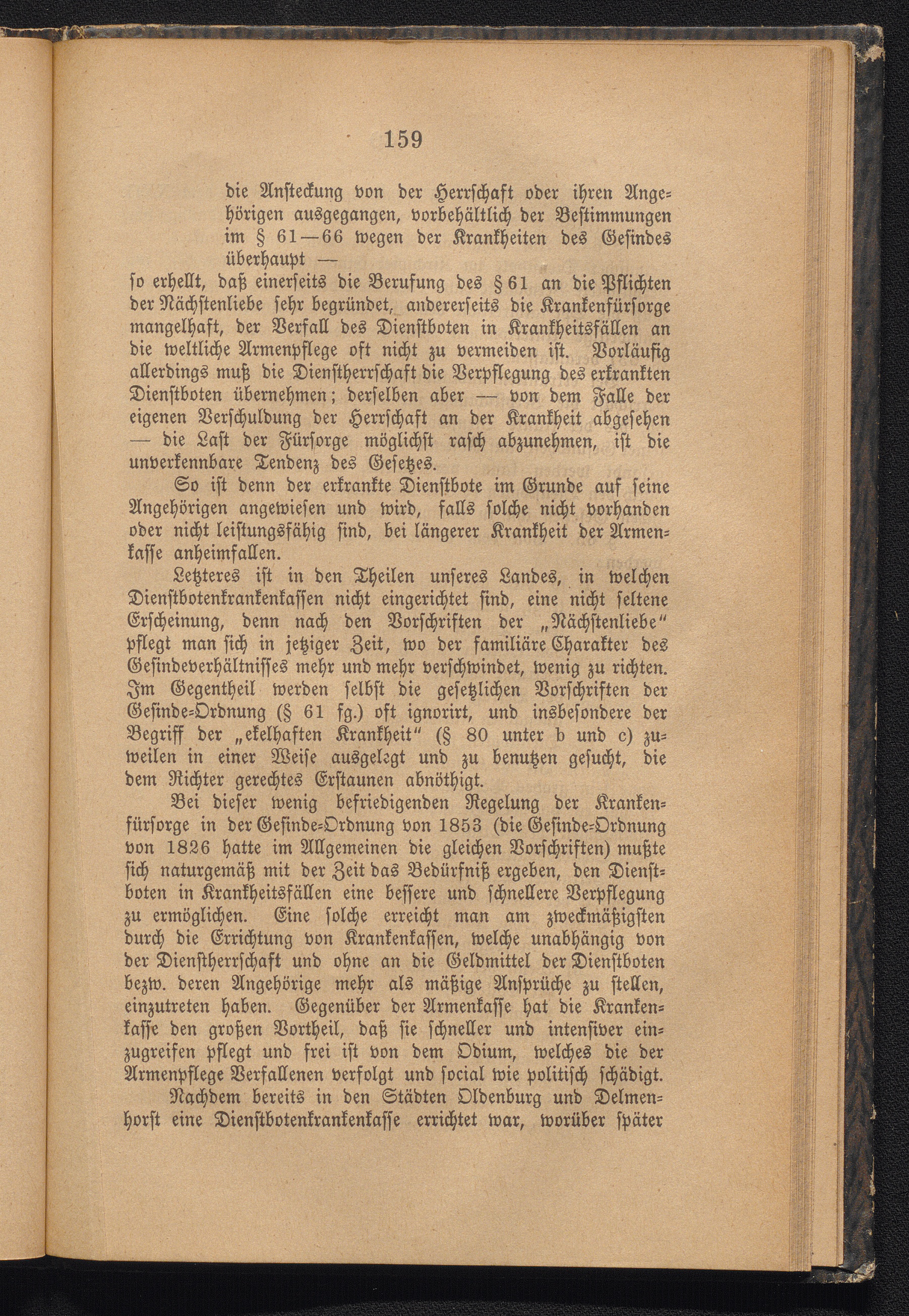 159

die Ansteckung von der Herrschaft oder ihren Angehörigen ausgegangen, vorbehältlich der Bestimmungen im § 61—66 wegen der Krankheiten des Gesindes überhaupt —

so erhellt, daß einerseits die Berufung des § 61 an die Pflichten der Nächstenliebe sehr begründet, andererseits die Krankenfürsorge mangelhaft, der Verfall des Dienstboten in Krankheitsfällen an die weltliche Armenpflege oft nicht zu vermeiden ist. Vorläufig allerdings muß die Dienstherrschaft die Verpflegung des erkrankten Dienstboten übernehmen; derselben aber — von dem Falle der eigenen Verschuldung der Herrschaft an der Krankheit abgesehen — die Last der Fürsorge möglichst rasch abzunehmen, ist die unverkennbare Tendenz des Gesetzes.

So ist denn der erkrankte Dienstbote im Grunde auf seine Angehörigen angewiesen und wird, falls solche nicht vorhanden oder nicht leistungsfähig sind, bei längerer Krankheit der Armenkasse anheimfallen.

Letzteres ist in den Theilen unseres Landes, in welchen Dienstbotenkrankenkassen nicht eingerichtet sind, eine nicht seltene Erscheinung, denn nach den Vorschriften der „Nächstenliebe“ pflegt man sich in jetziger Zeit, wo der familiäre Charakter des Gesindeverhältnisses mehr und mehr verschwindet, wenig zu richten. Im Gegentheil werden selbst die gesetzlichen Vorschriften der Gesinde-Ordnung (§ 61 fg.) oft ignorirt, und insbesondere der Begriff der „ekelhaften Krankheit“ (§ 80 unter b und c) zuweilen in einer Weise ausgelegt und zu benutzen gesucht, die dem Richter gerechtes Erstaunen abnöthigt.

Bei dieser wenig befriedigenden Regelung der Krankenfürsorge in der Gesinde-Ordnung von 1853 (die Gesinde-Ordnung von 1826 hatte im Allgemeinen die gleichen Vorschriften) mußte sich naturgemäß mit der Zeit das Bedürfniß ergeben, den Dienstboten in Krankheitsfällen eine bessere und schnellere Verpflegung zu ermöglichen. Eine solche erreicht man am zweckmäßigsten durch die Errichtung von Krankenkassen, welche unabhängig von der Dienstherrschaft und ohne an die Geldmittel der Dienstboten bezw. deren Angehörige mehr als mäßige Ansprüche zu stellen, einzutreten haben. Gegenüber der Armenkasse hat die Krankenkasse den großen Vortheil, daß sie schneller und intensiver einzugreifen pflegt und frei ist von dem Odium, welches die der Armenpflege Verfallenen verfolgt und social wie politisch schädigt.

Nachdem bereits in den Städten Oldenburg und Delmenhorst eine Dienstbotenkrankenkasse errichtet war, worüber später